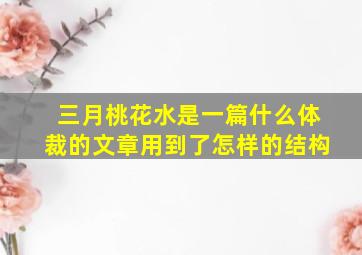 三月桃花水是一篇什么体裁的文章用到了怎样的结构